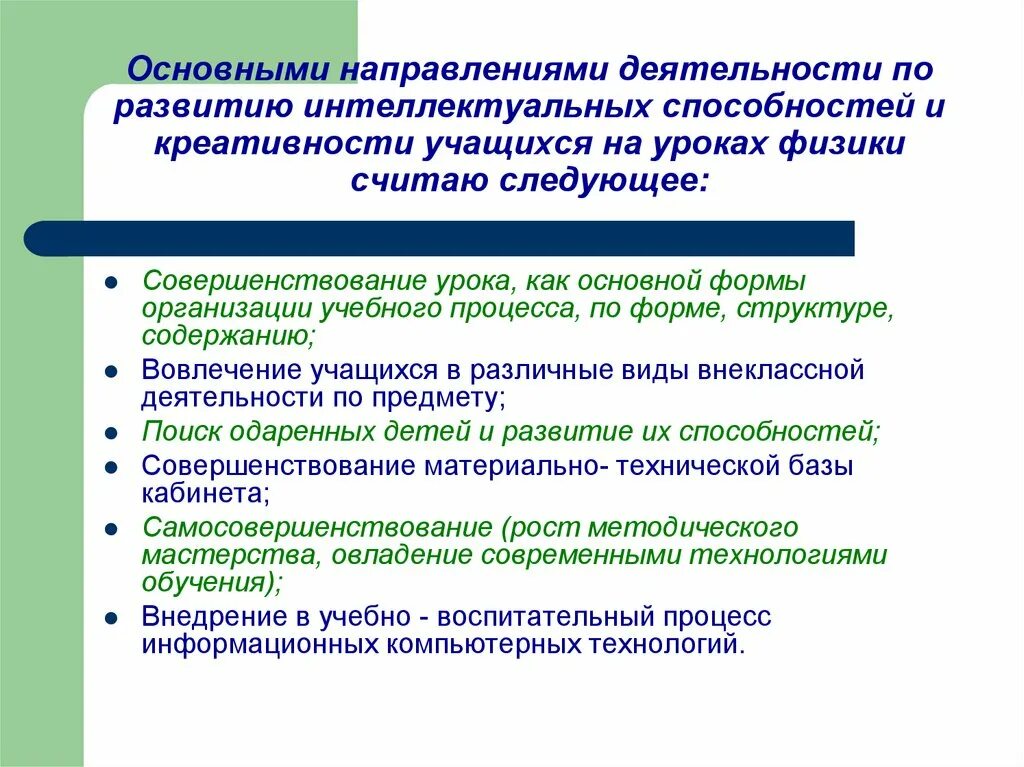 Основными направлениями деятельности по развитию интеллектуальных способностей и креативности учащихся на уроках физики считаю следующее:

- Совершенствование урока, как основной формы организации учебного процесса, по форме, структуре, содержанию;
- Вовлечение учащихся в различные виды внеклассной деятельности по предмету;
- Поиск одаренных детей и развитие их способностей;
- Совершенствование материально- технической базы кабинета;
- Самосовершенствование (рост методического мастерства, овладение современными технологиями обучения);
- Внедрение в учебно - воспитательный процесс информационных компьютерных технологий.